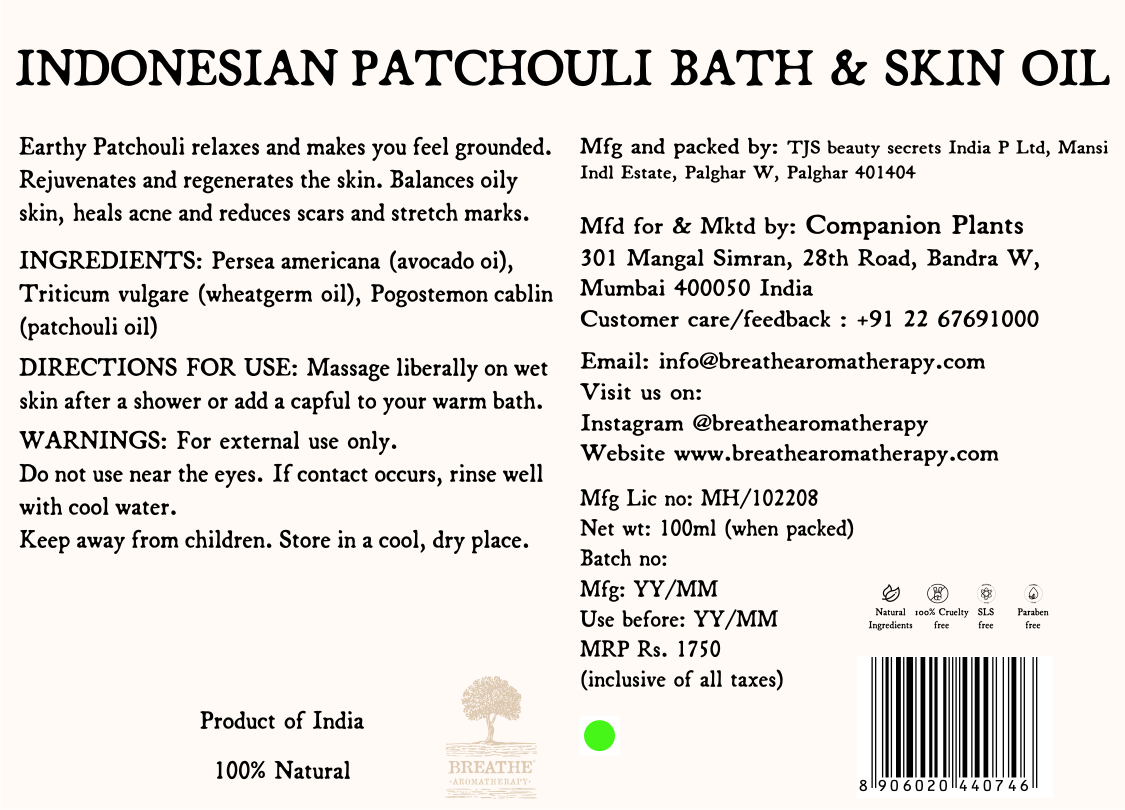 INDONESIAN PATCHOULI BATH & SKIN OIL

Earthy Patchouli relaxes and makes you feel grounded. Rejuvenates and regenerates the skin. Balances oily skin, heals acne and reduces scars and stretch marks.

INGREDIENTS: Persea americana (avocado oi), Triticum vulgare (wheatgerm oil), Pogostemon cablin (patchouli oil)

DIRECTIONS FOR USE: Massage liberally on wet skin after a shower or add a capful to your warm bath.

WARNINGS: For external use only.
Do not use near the eyes. If contact occurs, rinse well with cool water.
Keep away from children. Store in a cool, dry place.

Product of India

100% Natural

BREATHE AROMATHERAPY

Mfg and packed by: TJS beauty secrets India P Ltd, Mansi Indl Estate, Palghar W, Palghar 401404

Mfd for & Mktd by: Companion Plants
301 Mangal Simran, 28th Road, Bandra W, Mumbai 400050 India
Customer care/feedback : +91 22 67691000

Email: info@breathearomatherapy.com
Visit us on:
Instagram @breathearomatherapy
Website www.breathearomatherapy.com

Mfg Lic no: MH/102208
Net wt: 100ml (when packed)
Batch no:
Mfg: YY/MM
Use before: YY/MM
MRP Rs. 1750
(inclusive of all taxes)

Natural Ingredients
100% Cruelty free
SLS free
Paraben free

8 906020 440746